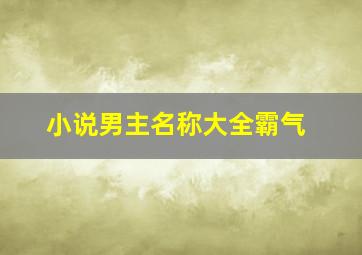 小说男主名称大全霸气